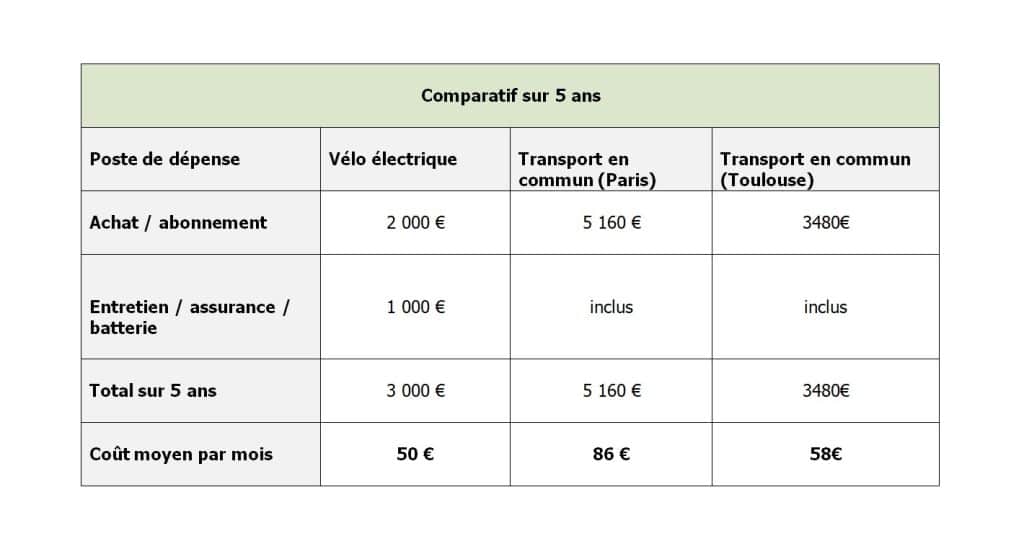 Comparatif sur 5 ans

| Poste de dépense | Vélo électrique | Transport en commun (Paris) | Transport en commun (Toulouse) |
|---|---|---|---|
| Achat / abonnement | 2 000 € | 5 160 € | 3480€ |
| Entretien / assurance / batterie | 1 000 € | inclus | inclus |
| Total sur 5 ans | 3 000 € | 5 160 € | 3480€ |
| Coût moyen par mois | 50 € | 86 € | 58€ |